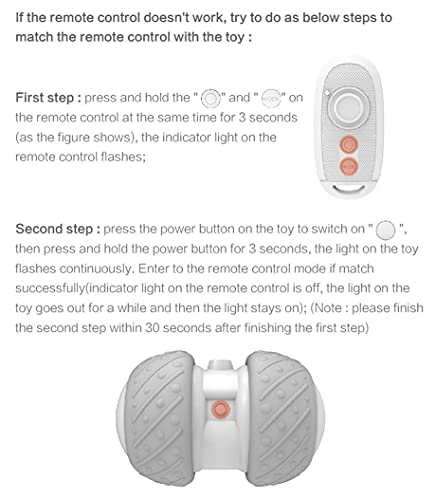 If the remote control doesn't work, try to do as below steps to match the remote control with the toy :

First step : press and hold the "  " and "  " on the remote control at the same time for 3 seconds (as the figure shows), the indicator light on the remote control flashes;

Second step : press the power button on the toy to switch on "  ", then press and hold the power button for 3 seconds, the light on the toy flashes continuously. Enter to the remote control mode if match successfully(indicator light on the remote control is off, the light on the toy goes out for a while and then the light stays on); (Note : please finish the second step within 30 seconds after finishing the first step)